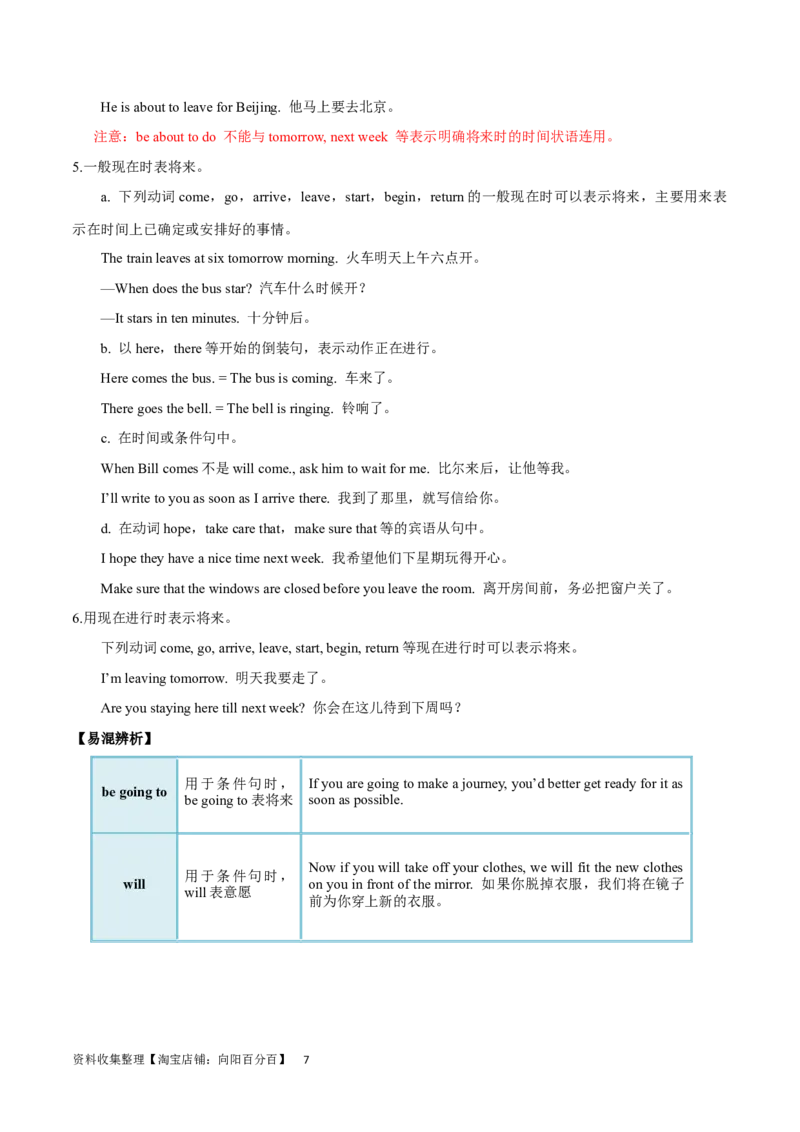 He is about to leave for Beijing. 他马上要去北京。

注意：be about to do 不能与tomorrow, next week 等表示明确将来时的时间状语连用。

5.一般现在时表将来。

a. 下列动词come，go，arrive，leave，start，begin，return的一般现在时可以表示将来，主要用来表示在时间上已确定或安排好的事情。

The train leaves at six tomorrow morning. 火车明天上午六点开。

—When does the bus star? 汽车什么时候开？

—It stars in ten minutes. 十分钟后。

b. 以here，there等开始的倒装句，表示动作正在进行。

Here comes the bus. = The bus is coming. 车来了。

There goes the bell. = The bell is ringing. 铃响了。

c. 在时间或条件句中。

When Bill comes不是will come., ask him to wait for me. 比尔来后，让他等我。

I'll write to you as soon as I arrive there. 我到了那里，就写信给你。

d. 在动词hope，take care that，make sure that等的宾语从句中。

I hope they have a nice time next week. 我希望他们下星期玩得开心。

Make sure that the windows are closed before you leave the room. 离开房间前，务必把窗户关了。

6.用现在进行时表示将来。

下列动词come, go, arrive, leave, start, begin, return等现在进行时可以表示将来。

I'm leaving tomorrow. 明天我要走了。

Are you staying here till next week? 你会在这儿待到下周吗？

【易混辨析】

| be going to | 用于条件句时，be going to表将来 | If you are going to make a journey, you'd better get ready for it as soon as possible. |
|---|---|---|
| will | 用于条件句时，will表意愿 | Now if you will take off your clothes, we will fit the new clothes on you in front of the mirror. 如果你脱掉衣服，我们将在镜子前为你穿上新的衣服。 |

资料收集整理【淘宝店铺：向阳百分百】 7